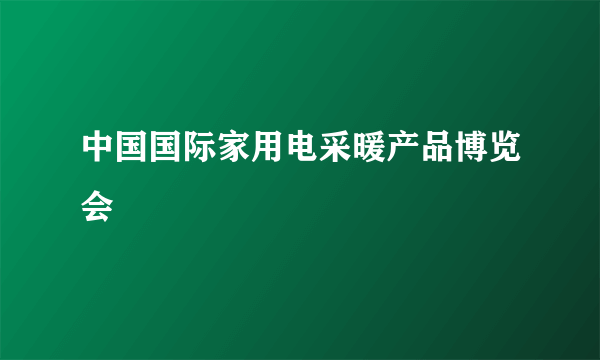 中国国际家用电采暖产品博览会